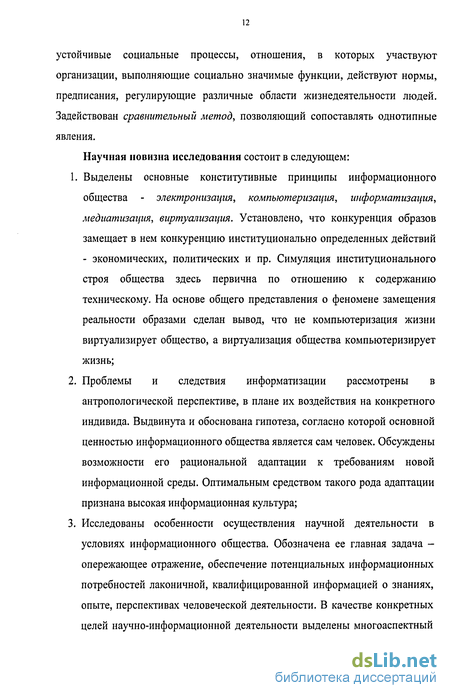 12

устойчивые социальные процессы, отношения, в которых участвуют организации, выполняющие социально значимые функции, действуют нормы, предписания, регулирующие различные области жизнедеятельности людей. Задействован сравнительный метод, позволяющий сопоставлять однотипные явления.

Научная новизна исследования состоит в следующем:

1. Выделены основные конститутивные принципы информационного общества - электронизация, компьютеризация, информатизация, медиатизация, виртуализация. Установлено, что конкуренция образов замещает в нем конкуренцию институционально определенных действий - экономических, политических и пр. Симуляция институционального строя общества здесь первична по отношению к содержанию техническому. На основе общего представления о феномене замещения реальности образами сделан вывод, что не компьютеризация жизни виртуализирует общество, а виртуализация общества компьютеризирует жизнь;

2. Проблемы и следствия информатизации рассмотрены в антропологической перспективе, в плане их воздействия на конкретного индивида. Выдвинута и обоснована гипотеза, согласно которой основной ценностью информационного общества является сам человек. Обсуждены возможности его рациональной адаптации к требованиям новой информационной среды. Оптимальным средством такого рода адаптации признана высокая информационная культура;

3. Исследованы особенности осуществления научной деятельности в условиях информационного общества. Обозначена ее главная задача – опережающее отражение, обеспечение потенциальных информационных потребностей лаконичной, квалифицированной информацией о знаниях, опыте, перспективах человеческой деятельности. В качестве конкретных целей научно-информационной деятельности выделены многоаспектный

dsLib.net
библиотека диссертаций